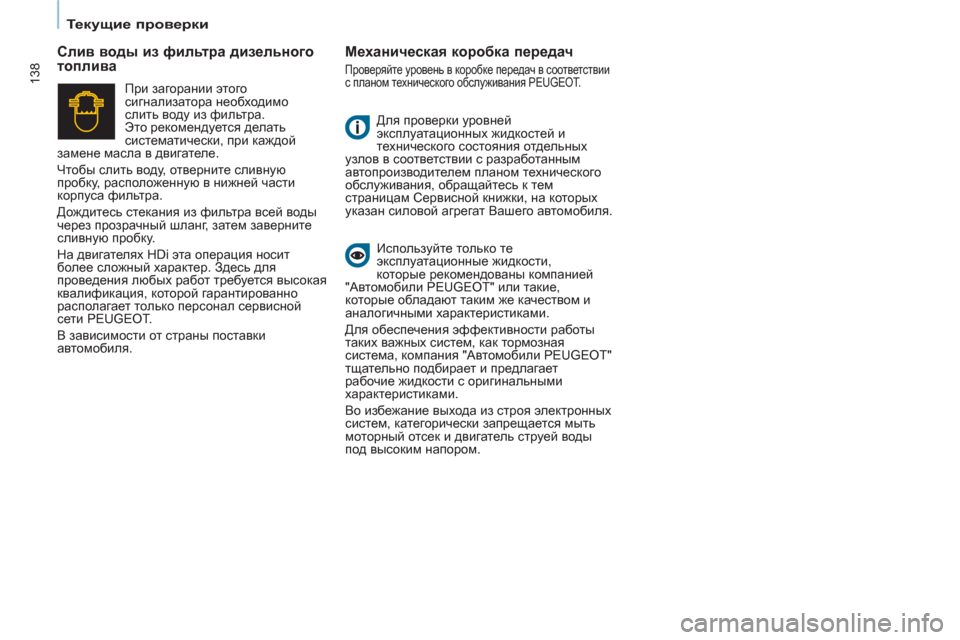 Текущие проверки

138

Слив воды из фильтра дизельного топлива

При загорании этого сигнализатора необходимо слить воду из фильтра. Это рекомендуется делать систематически, при каждой замене масла в двигателе.

Чтобы слить воду, отверните сливную пробку, расположенную в нижней части корпуса фильтра.

Дождитесь стекания из фильтра всей воды через прозрачный шланг, затем заверните сливную пробку.

На двигателях HDi эта операция носит более сложный характер. Здесь для проведения любых работ требуется высокая квалификация, которой гарантированно располагает только персонал сервисной сети PEUGEOT.

В зависимости от страны поставки автомобиля.

Механическая коробка передач

Проверяйте уровень в коробке передач в соответствии с планом технического обслуживания PEUGEOT.

Для проверки уровней эксплуатационных жидкостей и технического состояния отдельных узлов в соответствии с разработанным автопроизводителем планом технического обслуживания, обращайтесь к тем страницам Сервисной книжки, на которых указан силовой агрегат Вашего автомобиля.

Используйте только те эксплуатационные жидкости, которые рекомендованы компанией "Автомобили PEUGEOT" или такие, которые обладают таким же качеством и аналогичными характеристиками.

Для обеспечения эффективности работы таких важных систем, как тормозная система, компания "Автомобили PEUGEOT" тщательно подбирает и предлагает рабочие жидкости с оригинальными характеристиками.

Во избежание выхода из строя электронных систем, категорически запрещается мыть моторный отсек и двигатель струей воды под высоким напором.

carmanualsonline.info